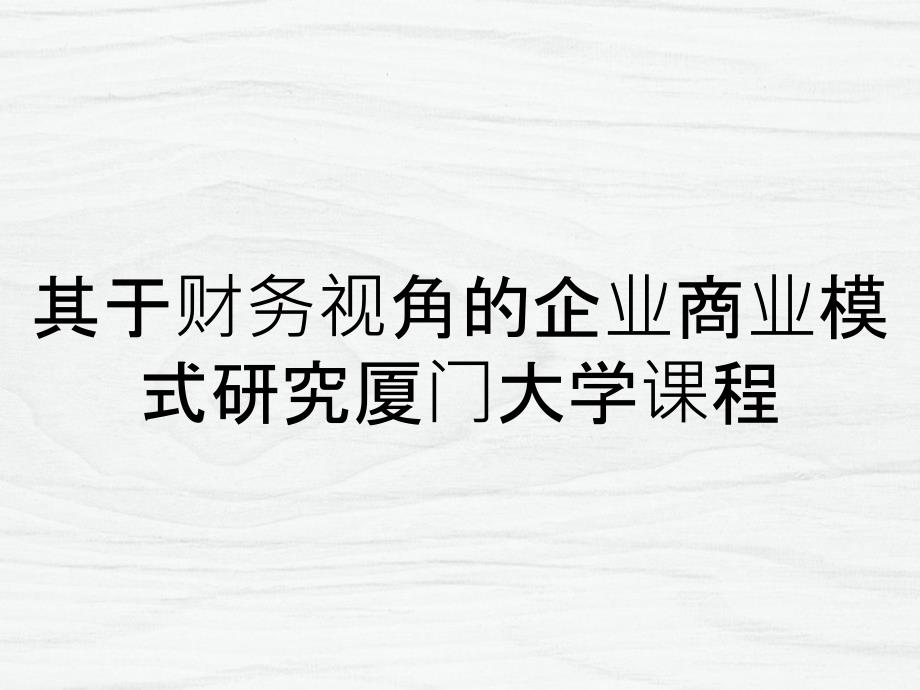 其于财务视角的企业商业模式研究厦门大学课程